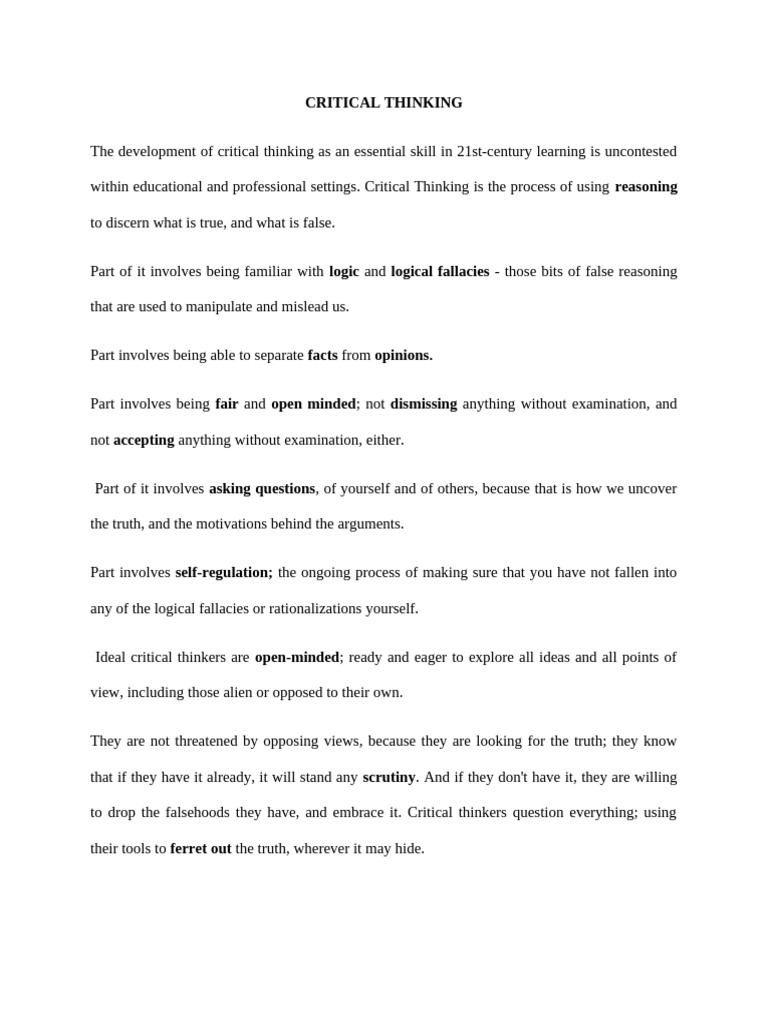 CRITICAL THINKING

The development of critical thinking as an essential skill in 21st-century learning is uncontested within educational and professional settings. Critical Thinking is the process of using reasoning to discern what is true, and what is false.

Part of it involves being familiar with logic and logical fallacies - those bits of false reasoning that are used to manipulate and mislead us.

Part involves being able to separate facts from opinions.

Part involves being fair and open minded; not dismissing anything without examination, and not accepting anything without examination, either.

Part of it involves asking questions, of yourself and of others, because that is how we uncover the truth, and the motivations behind the arguments.

Part involves self-regulation; the ongoing process of making sure that you have not fallen into any of the logical fallacies or rationalizations yourself.

Ideal critical thinkers are open-minded; ready and eager to explore all ideas and all points of view, including those alien or opposed to their own.

They are not threatened by opposing views, because they are looking for the truth; they know that if they have it already, it will stand any scrutiny. And if they don't have it, they are willing to drop the falsehoods they have, and embrace it. Critical thinkers question everything; using their tools to ferret out the truth, wherever it may hide.